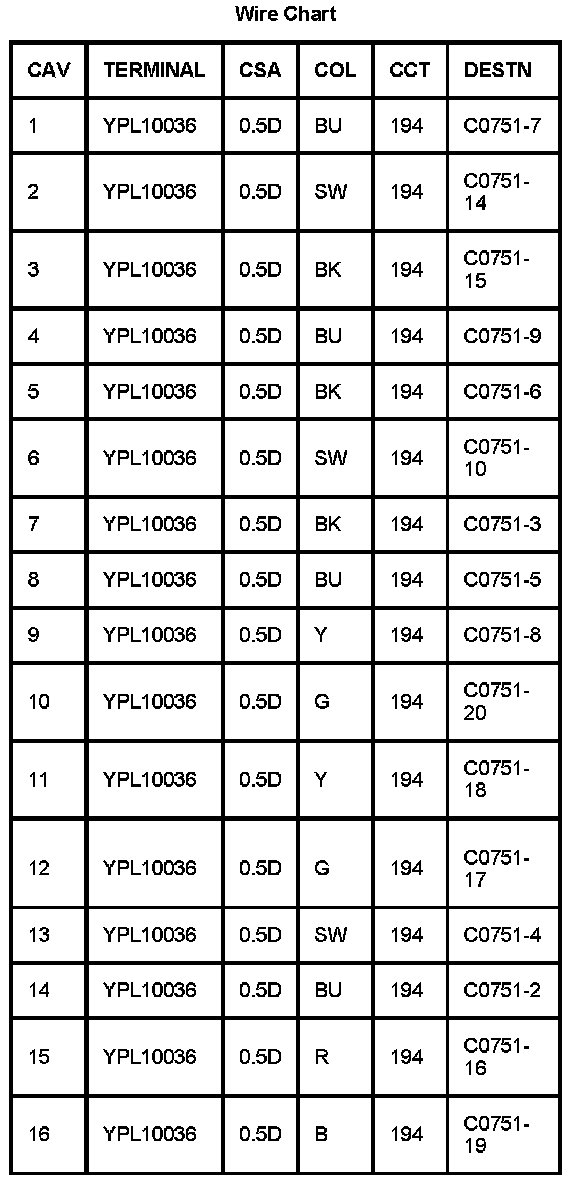 Wire Chart

| CAV | TERMINAL | CSA | COL | CCT | DESTN |
|---|---|---|---|---|---|
| 1 | YPL10036 | 0.5D | BU | 194 | C0751-7 |
| 2 | YPL10036 | 0.5D | SW | 194 | C0751-14 |
| 3 | YPL10036 | 0.5D | BK | 194 | C0751-15 |
| 4 | YPL10036 | 0.5D | BU | 194 | C0751-9 |
| 5 | YPL10036 | 0.5D | BK | 194 | C0751-6 |
| 6 | YPL10036 | 0.5D | SW | 194 | C0751-10 |
| 7 | YPL10036 | 0.5D | BK | 194 | C0751-3 |
| 8 | YPL10036 | 0.5D | BU | 194 | C0751-5 |
| 9 | YPL10036 | 0.5D | Y | 194 | C0751-8 |
| 10 | YPL10036 | 0.5D | G | 194 | C0751-20 |
| 11 | YPL10036 | 0.5D | Y | 194 | C0751-18 |
| 12 | YPL10036 | 0.5D | G | 194 | C0751-17 |
| 13 | YPL10036 | 0.5D | SW | 194 | C0751-4 |
| 14 | YPL10036 | 0.5D | BU | 194 | C0751-2 |
| 15 | YPL10036 | 0.5D | R | 194 | C0751-16 |
| 16 | YPL10036 | 0.5D | B | 194 | C0751-19 |